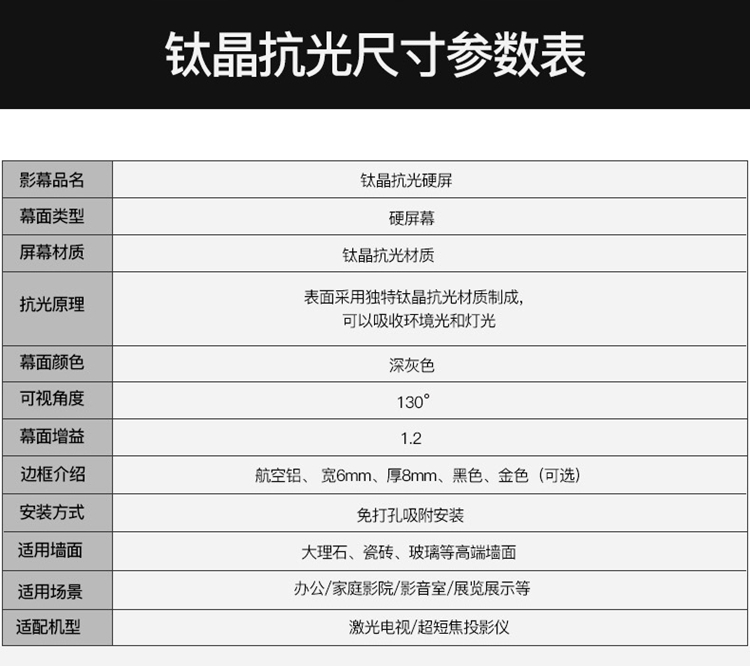 钛晶抗光尺寸参数表

| 影幕品名 | 钛晶抗光硬屏 |
|---|---|
| 幕面类型 | 硬屏幕 |
| 屏幕材质 | 钛晶抗光材质 |
| 抗光原理 | 表面采用独特钛晶抗光材质制成，可以吸收环境光和灯光 |
| 幕面颜色 | 深灰色 |
| 可视角度 | 130° |
| 幕面增益 | 1.2 |
| 边框介绍 | 航空铝、宽6mm、厚8mm、黑色、金色（可选） |
| 安装方式 | 免打孔吸附安装 |
| 适用墙面 | 大理石、瓷砖、玻璃等高端墙面 |
| 适用场景 | 办公/家庭影院/影音室/展览展示等 |
| 适配机型 | 激光电视/超短焦投影仪 |